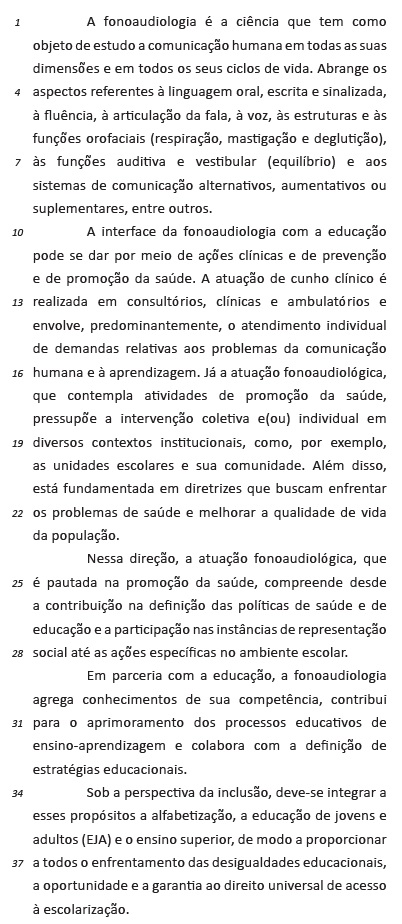 1 A fonoaudiologia é a ciência que tem como objeto de estudo a comunicação humana em todas as suas dimensões e em todos os seus ciclos de vida. Abrange os
4 aspectos referentes à linguagem oral, escrita e sinalizada, à fluência, à articulação da fala, à voz, às estruturas e às funções orofaciais (respiração, mastigação e deglutição),
7 às funções auditiva e vestibular (equilíbrio) e aos sistemas de comunicação alternativos, aumentativos ou suplementares, entre outros.

10 A interface da fonoaudiologia com a educação pode se dar por meio de ações clínicas e de prevenção e de promoção da saúde. A atuação de cunho clínico é
13 realizada em consultórios, clínicas e ambulatórios e envolve, predominantemente, o atendimento individual de demandas relativas aos problemas da comunicação
16 humana e à aprendizagem. Já a atuação fonoaudiológica, que contempla atividades de promoção da saúde, pressupõe a intervenção coletiva e(ou) individual em
19 diversos contextos institucionais, como, por exemplo, as unidades escolares e sua comunidade. Além disso, está fundamentada em diretrizes que buscam enfrentar
22 os problemas de saúde e melhorar a qualidade de vida da população.

Nessa direção, a atuação fonoaudiológica, que
25 é pautada na promoção da saúde, compreende desde a contribuição na definição das políticas de saúde e de educação e a participação nas instâncias de representação
28 social até as ações específicas no ambiente escolar.

Em parceria com a educação, a fonoaudiologia agrega conhecimentos de sua competência, contribui
31 para o aprimoramento dos processos educativos de ensino-aprendizagem e colabora com a definição de estratégias educacionais.

34 Sob a perspectiva da inclusão, deve-se integrar a esses propósitos a alfabetização, a educação de jovens e adultos (EJA) e o ensino superior, de modo a proporcionar
37 a todos o enfrentamento das desigualdades educacionais, a oportunidade e a garantia ao direito universal de acesso à escolarização.